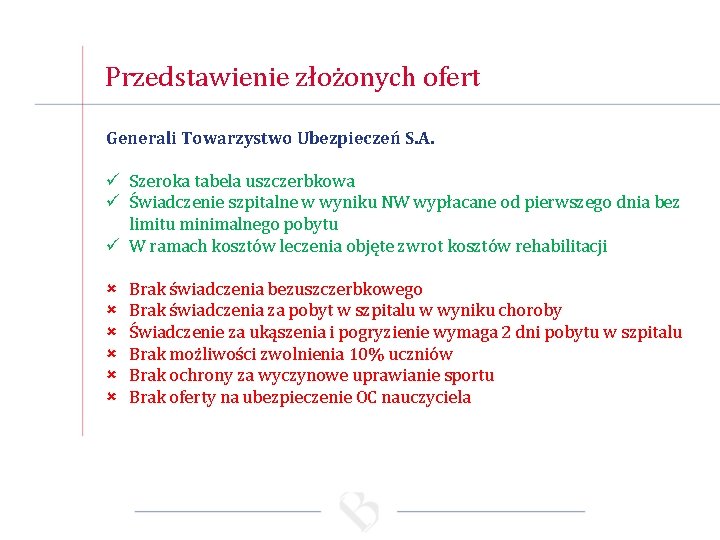 Przedstawienie złożonych ofert

Generali Towarzystwo Ubezpieczeń S.A.

✓ Szeroka tabela uszczerbkowa
✓ Świadczenie szpitalne w wyniku NW wypłacane od pierwszego dnia bez limitu minimalnego pobytu
✓ W ramach kosztów leczenia objęte zwrot kosztów rehabilitacji

× Brak świadczenia bezuszczerbkowego
× Brak świadczenia za pobyt w szpitalu w wyniku choroby
× Świadczenie za ukąszenia i pogryzienie wymaga 2 dni pobytu w szpitalu
× Brak możliwości zwolnienia 10% uczniów
× Brak ochrony za wyczynowe uprawianie sportu
× Brak oferty na ubezpieczenie OC nauczyciela